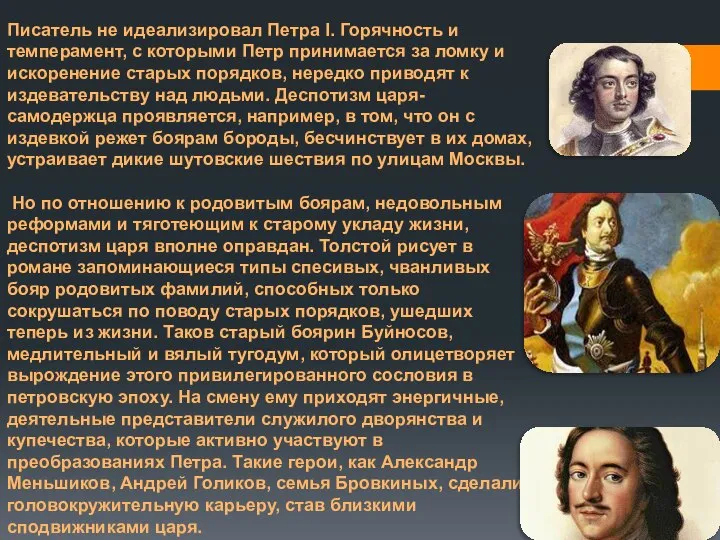 Писатель не идеализировал Петра I. Горячность и темперамент, с которыми Петр принимается за ломку и искоренение старых порядков, нередко приводят к издевательству над людьми. Деспотизм царя-самодержца проявляется, например, в том, что он с издевкой режет боярам бороды, бесчинствует в их домах, устраивает дикие шутовские шествия по улицам Москвы.

Но по отношению к родовитым боярам, недовольным реформами и тяготеющим к старому укладу жизни, деспотизм царя вполне оправдан. Толстой рисует в романе запоминающиеся типы спесивых, чванливых бояр родовитых фамилий, способных только сокрушаться по поводу старых порядков, ушедших теперь из жизни. Таков старый боярин Буйносов, медлительный и вялый тугодум, который олицетворяет вырождение этого привилегированного сословия в петровскую эпоху. На смену ему приходят энергичные, деятельные представители служилого дворянства и купечества, которые активно участвуют в преобразованиях Петра. Такие герои, как Александр Меньшиков, Андрей Голиков, семья Бровкиных, сделали головокружительную карьеру, став близкими сподвижниками царя.